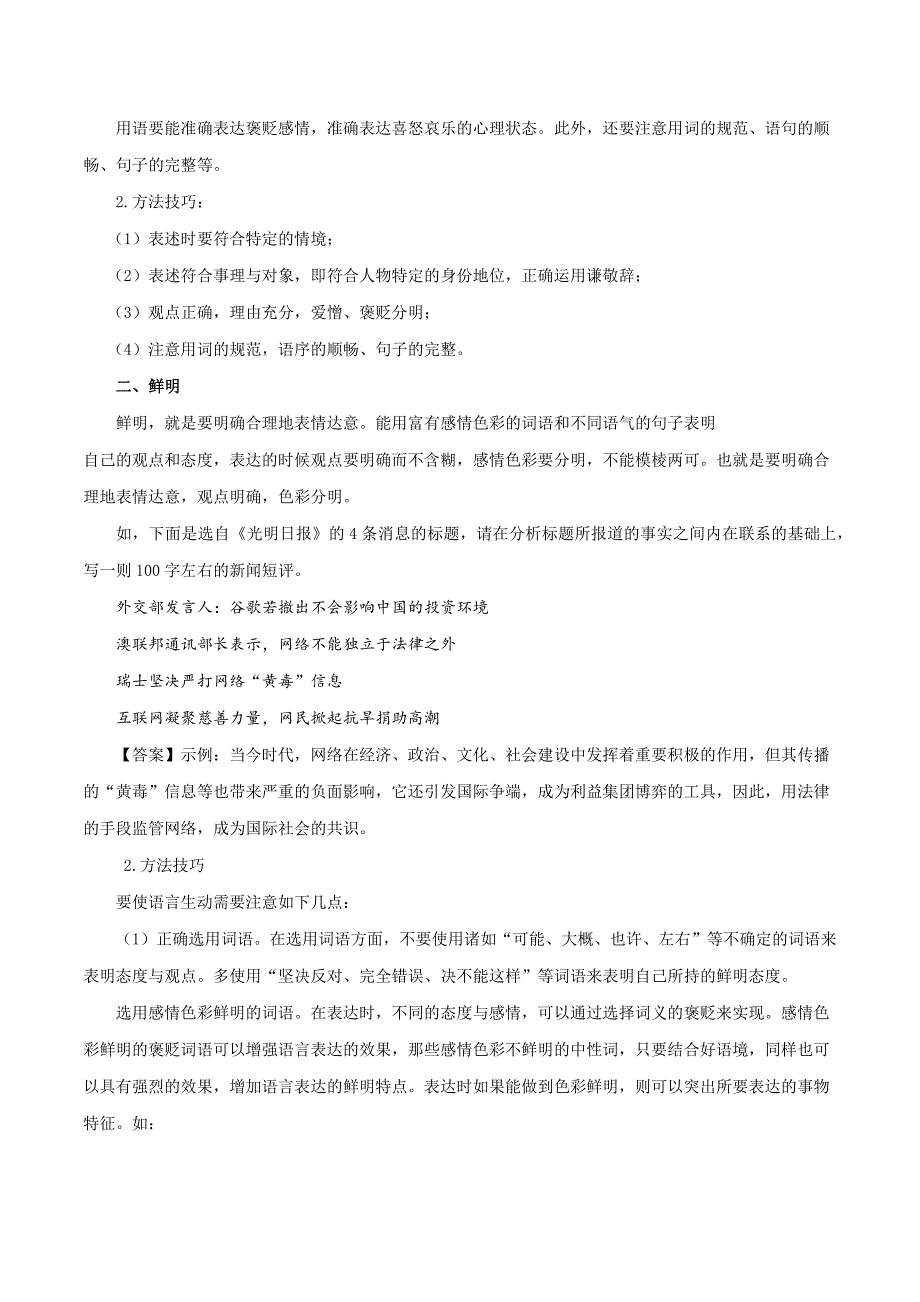 用语要能准确表达褒贬感情，准确表达喜怒哀乐的心理状态。此外，还要注意用词的规范、语句的顺畅、句子的完整等。

2.方法技巧：

（1）表述时要符合特定的情境；

（2）表述符合事理与对象，即符合人物特定的身份地位，正确运用谦敬辞；

（3）观点正确，理由充分，爱憎、褒贬分明；

（4）注意用词的规范，语序的顺畅、句子的完整。

二、鲜明

鲜明，就是要明确合理地表情达意。能用富有感情色彩的词语和不同语气的句子表明自己的观点和态度，表达的时候观点要明确而不含糊，感情色彩要分明，不能模棱两可。也就是要明确合理地表情达意，观点明确，色彩分明。

如，下面是选自《光明日报》的 4 条消息的标题，请在分析标题所报道的事实之间内在联系的基础上，写一则 100 字左右的新闻短评。

外交部发言人：谷歌若撤出不会影响中国的投资环境

澳联邦通讯部长表示，网络不能独立于法律之外

瑞士坚决严打网络“黄毒”信息

互联网凝聚慈善力量，网民掀起抗旱捐助高潮

【答案】示例：当今时代，网络在经济、政治、文化、社会建设中发挥着重要积极的作用，但其传播的“黄毒”信息等也带来严重的负面影响，它还引发国际争端，成为利益集团博弈的工具，因此，用法律的手段监管网络，成为国际社会的共识。

2.方法技巧

要使语言生动需要注意如下几点：

（1）正确选用词语。在选用词语方面，不要使用诸如“可能、大概、也许、左右”等不确定的词语来表明态度与观点。多使用“坚决反对、完全错误、决不能这样”等词语来表明自己所持的鲜明态度。

选用感情色彩鲜明的词语。在表达时，不同的态度与感情，可以通过选择词义的褒贬来实现。感情色彩鲜明的褒贬词语可以增强语言表达的效果，那些感情色彩不鲜明的中性词，只要结合好语境，同样也可以具有强烈的效果，增加语言表达的鲜明特点。表达时如果能做到色彩鲜明，则可以突出所要表达的事物特征。如：